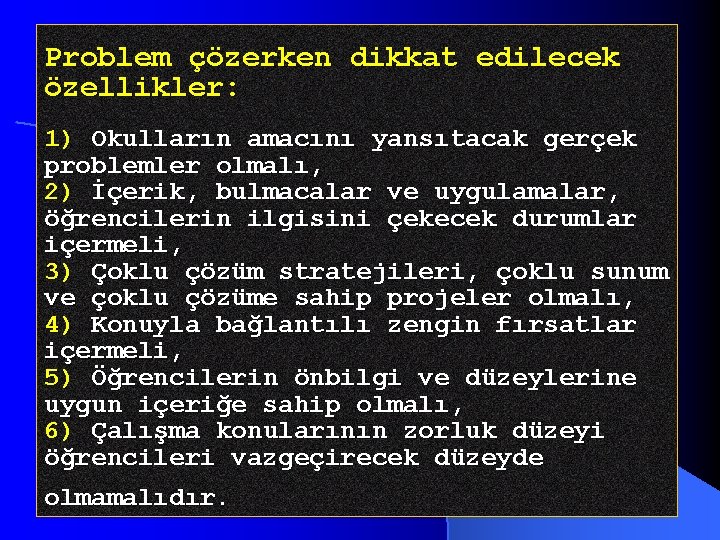 Problem çözerken dikkat edilecek özellikler:

1) Okulların amacını yansıtacak gerçek problemler olmalı,
2) İçerik, bulmacalar ve uygulamalar, öğrencilerin ilgisini çekecek durumlar içermeli,
3) Çoklu çözüm stratejileri, çoklu sunum ve çoklu çözüme sahip projeler olmalı,
4) Konuyla bağlantılı zengin fırsatlar içermeli,
5) Öğrencilerin önbilgi ve düzeylerine uygun içeriğe sahip olmalı,
6) Çalışma konularının zorluk düzeyi öğrencileri vazgeçirecek düzeyde olmamalıdır.